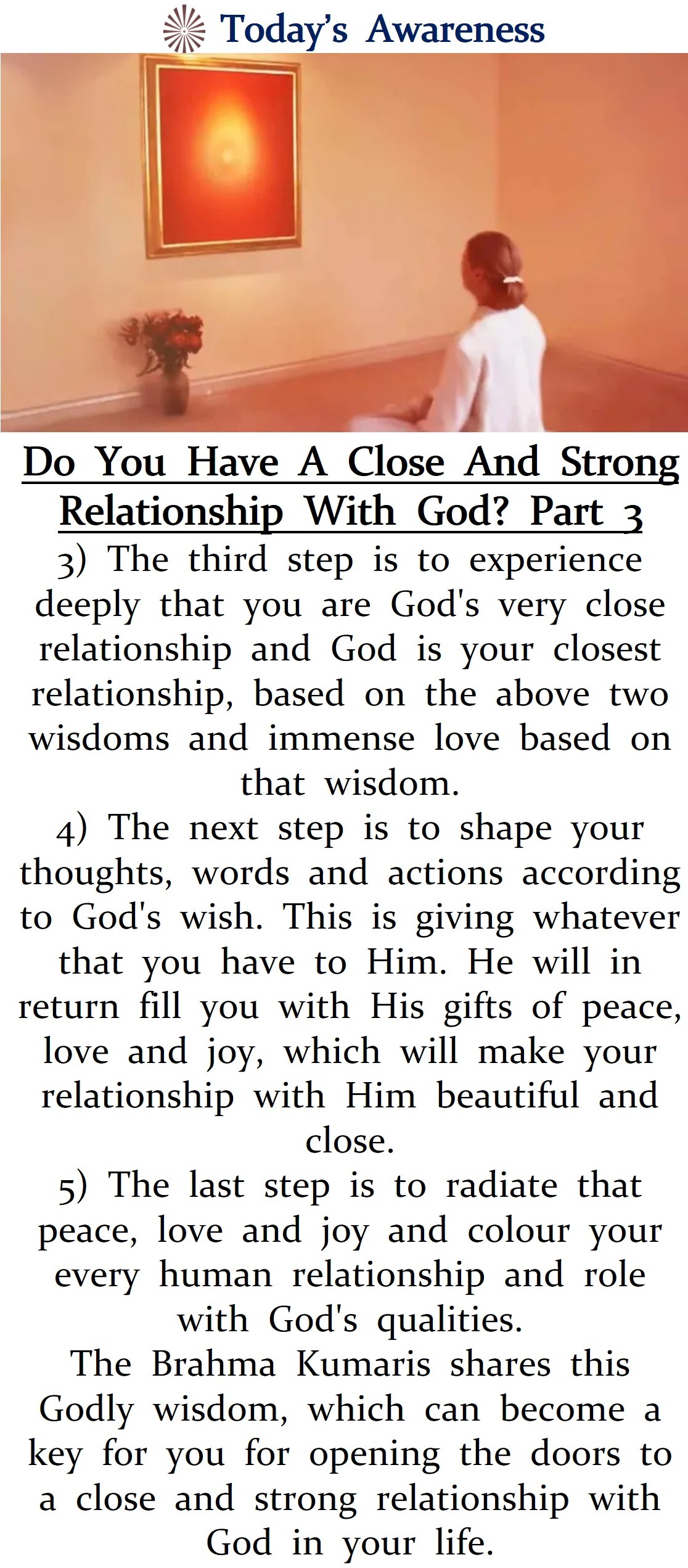 Today's Awareness

Do You Have A Close And Strong Relationship With God? Part 3

3) The third step is to experience deeply that you are God's very close relationship and God is your closest relationship, based on the above two wisdoms and immense love based on that wisdom.

4) The next step is to shape your thoughts, words and actions according to God's wish. This is giving whatever that you have to Him. He will in return fill you with His gifts of peace, love and joy, which will make your relationship with Him beautiful and close.

5) The last step is to radiate that peace, love and joy and colour your every human relationship and role with God's qualities.

The Brahma Kumaris shares this Godly wisdom, which can become a key for you for opening the doors to a close and strong relationship with God in your life.